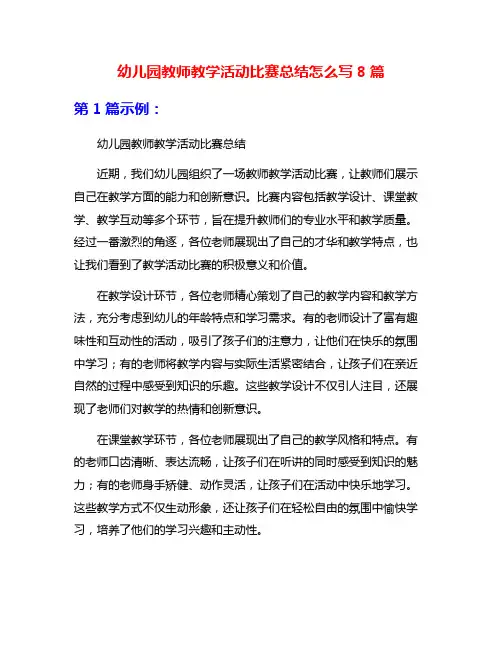 幼儿园教师教学活动比赛总结怎么写 8 篇

第 1 篇示例：

幼儿园教师教学活动比赛总结

近期，我们幼儿园组织了一场教师教学活动比赛，让教师们展示自己在教学方面的能力和创新意识。比赛内容包括教学设计、课堂教学、教学互动等多个环节，旨在提升教师们的专业水平和教学质量。经过一番激烈的角逐，各位老师展现出了自己的才华和教学特点，也让我们看到了教学活动比赛的积极意义和价值。

在教学设计环节，各位老师精心策划了自己的教学内容和教学方法，充分考虑到幼儿的年龄特点和学习需求。有的老师设计了富有趣味性和互动性的活动，吸引了孩子们的注意力，让他们在快乐的氛围中学习；有的老师将教学内容与实际生活紧密结合，让孩子们在亲近自然的过程中感受到知识的乐趣。这些教学设计不仅引人注目，还展现了老师们对教学的热情和创新意识。

在课堂教学环节，各位老师展现出了自己的教学风格和特点。有的老师口齿清晰、表达流畅，让孩子们在听讲的同时感受到知识的魅力；有的老师身手矫健、动作灵活，让孩子们在活动中快乐地学习。这些教学方式不仅生动形象，还让孩子们在轻松自由的氛围中愉快学习，培养了他们的学习兴趣和主动性。